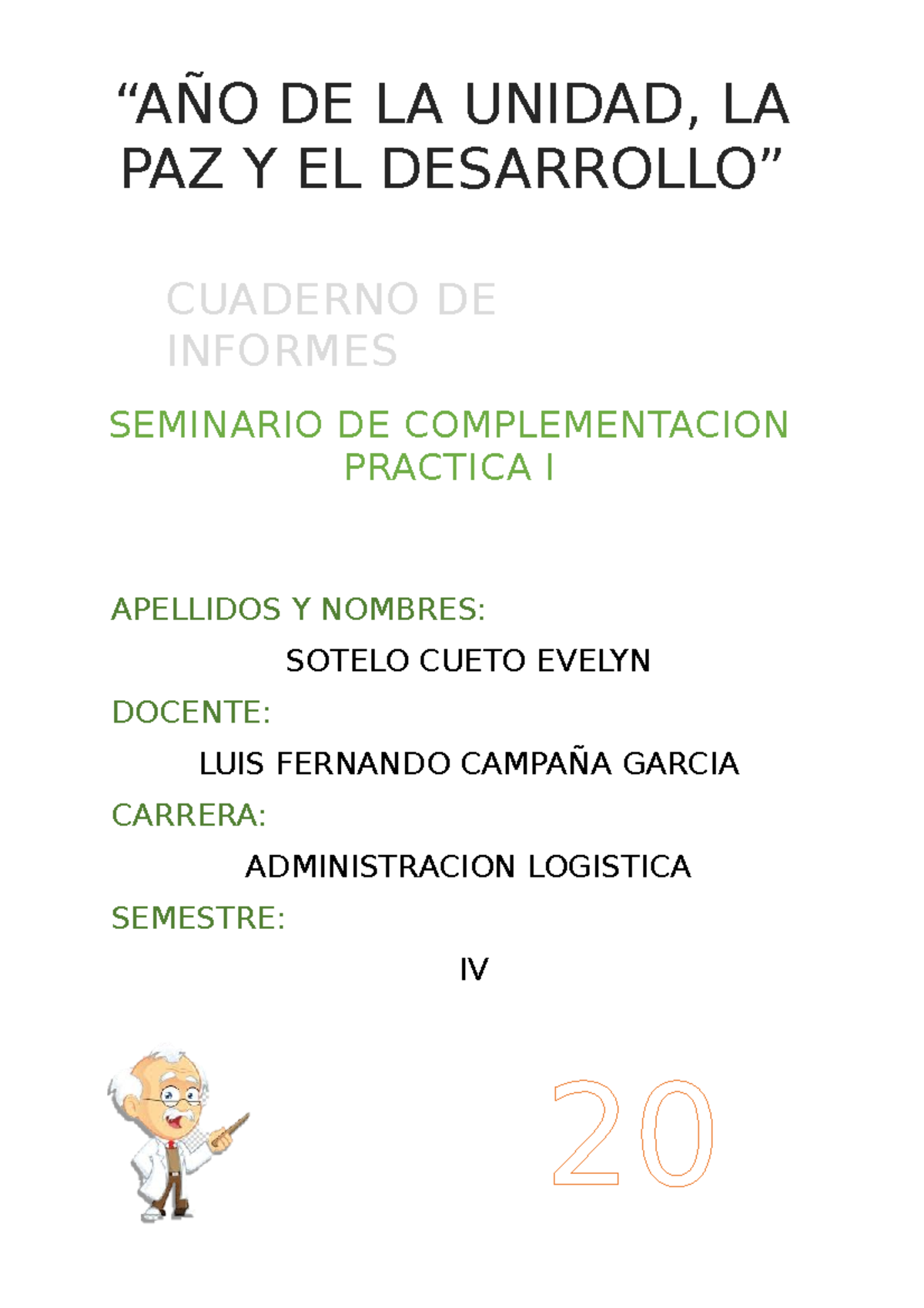 “AÑO DE LA UNIDAD, LA PAZ Y EL DESARROLLO”

CUADERNO DE INFORMES

SEMINARIO DE COMPLEMENTACION PRACTICA I

APELLIDOS Y NOMBRES:

SOTELO CUETO EVELYN

DOCENTE:

LUIS FERNANDO CAMPAÑA GARCIA

CARRERA:

ADMINISTRACION LOGISTICA

SEMESTRE:

IV

20